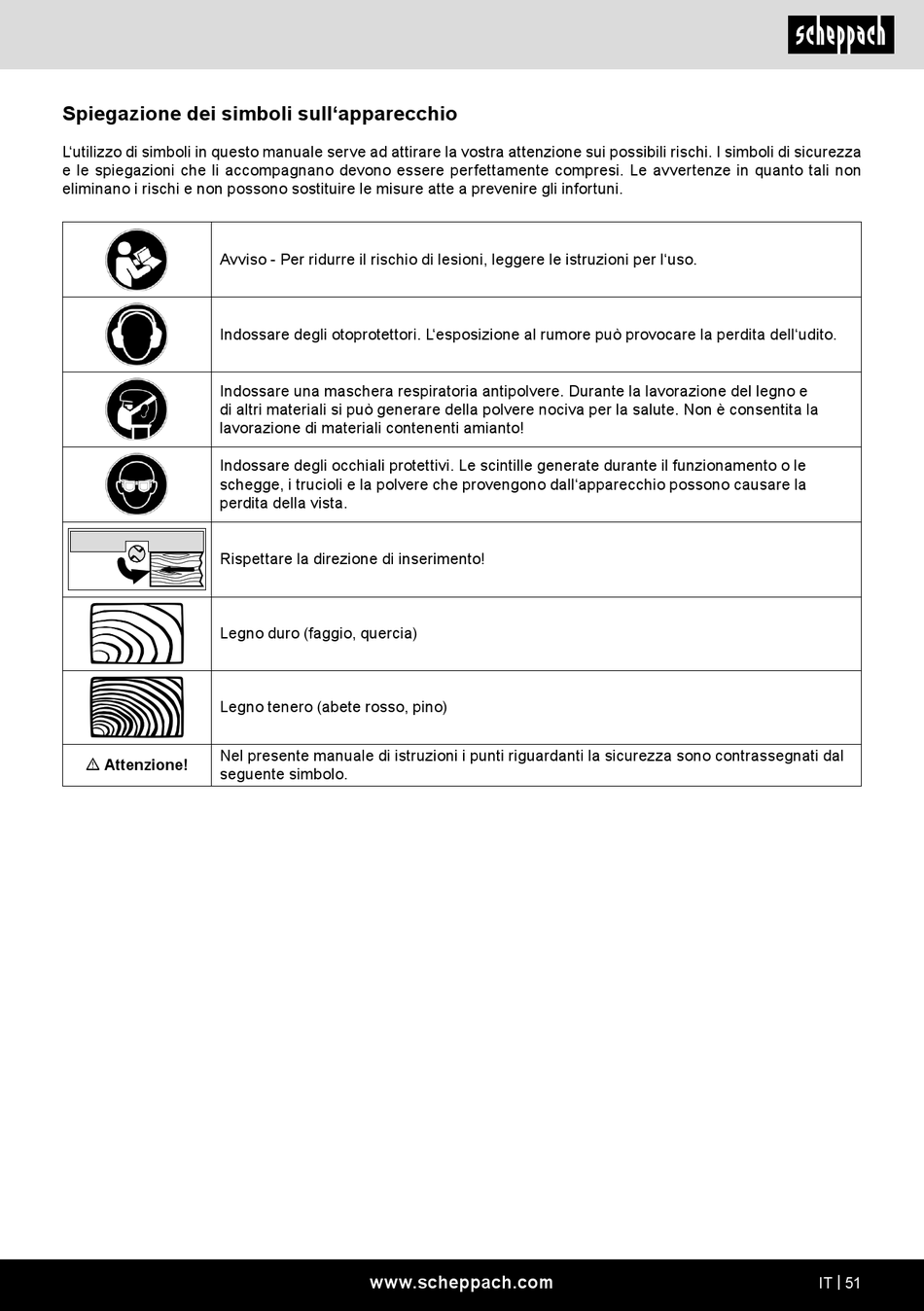 scheppach

Spiegazione dei simboli sull'apparecchio

L'utilizzo di simboli in questo manuale serve ad attirare la vostra attenzione sui possibili rischi. I simboli di sicurezza e le spiegazioni che li accompagnano devono essere perfettamente compresi. Le avvertenze in quanto tali non eliminano i rischi e non possono sostituire le misure atte a prevenire gli infortuni.

|  | Avviso - Per ridurre il rischio di lesioni, leggere le istruzioni per l'uso. |
|---|---|
|  | Indossare degli otoprotettori. L'esposizione al rumore può provocare la perdita dell'udito. |
|  | Indossare una maschera respiratoria antipolvere. Durante la lavorazione del legno e di altri materiali si può generare della polvere nociva per la salute. Non è consentita la lavorazione di materiali contenenti amianto! |
|  | Indossare degli occhiali protettivi. Le scintille generate durante il funzionamento o le schegge, i trucioli e la polvere che provengono dall'apparecchio possono causare la perdita della vista. |
|  | Rispettare la direzione di inserimento! |
|  | Legno duro (faggio, quercia) |
|  | Legno tenero (abete rosso, pino) |
| ⚠ Attenzione! | Nel presente manuale di istruzioni i punti riguardanti la sicurezza sono contrassegnati dal seguente simbolo. |

www.scheppach.com

IT | 51